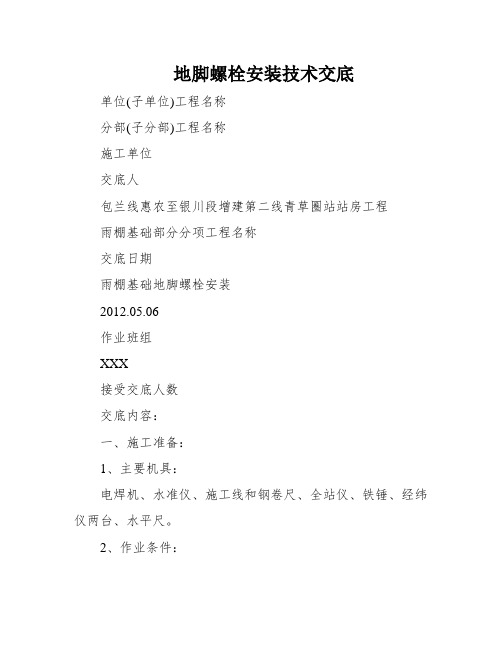 地脚螺栓安装技术交底

单位(子单位)工程名称

分部(子分部)工程名称

施工单位

交底人

包兰线惠农至银川段增建第二线青草圈站站房工程

雨棚基础部分分项工程名称

交底日期

雨棚基础地脚螺栓安装

2012.05.06

作业班组

XXX

接受交底人数

交底内容：

一、施工准备：

1、主要机具：

电焊机、水准仪、施工线和钢卷尺、全站仪、铁锤、经纬仪两台、水平尺。

2、作业条件：